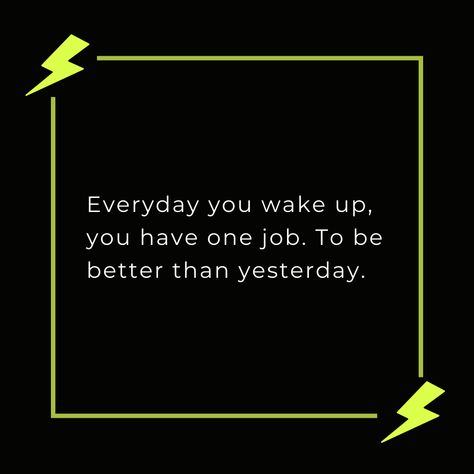 Everyday you wake up, you have one job. To be better than yesterday.